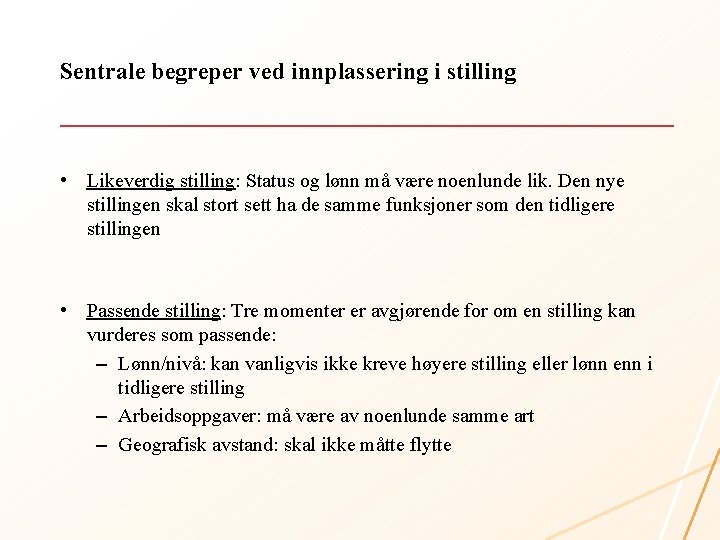 Sentrale begreper ved innplassering i stilling

• Likeverdig stilling: Status og lønn må være noenlunde lik. Den nye stillingen skal stort sett ha de samme funksjoner som den tidligere stillingen

• Passende stilling: Tre momenter er avgjørende for om en stilling kan vurderes som passende:
– Lønn/nivå: kan vanligvis ikke kreve høyere stilling eller lønn enn i tidligere stilling
– Arbeidsoppgaver: må være av noenlunde samme art
– Geografisk avstand: skal ikke måtte flytte